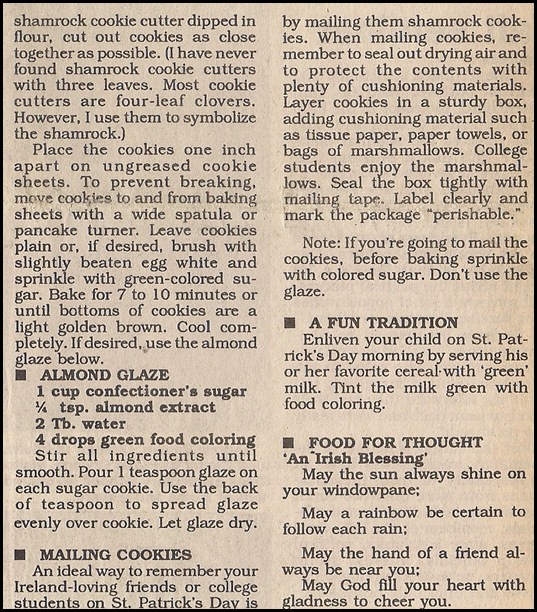 shamrock cookie cutter dipped in flour, cut out cookies as close together as possible. (I have never found shamrock cookie cutters with three leaves. Most cookie cutters are four-leaf clovers. However, I use them to symbolize the shamrock.)

Place the cookies one inch apart on ungreased cookie sheets. To prevent breaking, move cookies to and from baking sheets with a wide spatula or pancake turner. Leave cookies plain or, if desired, brush with slightly beaten egg white and sprinkle with green-colored sugar. Bake for 7 to 10 minutes or until bottoms of cookies are a light golden brown. Cool completely. If desired, use the almond glaze below.

■ ALMOND GLAZE
1 cup confectioner's sugar
¼ tsp. almond extract
2 Tb. water
4 drops green food coloring

Stir all ingredients until smooth. Pour 1 teaspoon glaze on each sugar cookie. Use the back of teaspoon to spread glaze evenly over cookie. Let glaze dry.

■ MAILING COOKIES
An ideal way to remember your Ireland-loving friends or college students on St. Patrick's Day is by mailing them shamrock cookies. When mailing cookies, remember to seal out drying air and to protect the contents with plenty of cushioning materials. Layer cookies in a sturdy box, adding cushioning material such as tissue paper, paper towels, or bags of marshmallows. College students enjoy the marshmallows. Seal the box tightly with mailing tape. Label clearly and mark the package "perishable."

Note: If you're going to mail the cookies, before baking sprinkle with colored sugar. Don't use the glaze.

■ A FUN TRADITION
Enliven your child on St. Patrick's Day morning by serving his or her favorite cereal with 'green' milk. Tint the milk green with food coloring.

■ FOOD FOR THOUGHT
'An Irish Blessing'
May the sun always shine on your windowpane;

May a rainbow be certain to follow each rain;

May the hand of a friend always be near you;
May God fill your heart with gladness to cheer you.